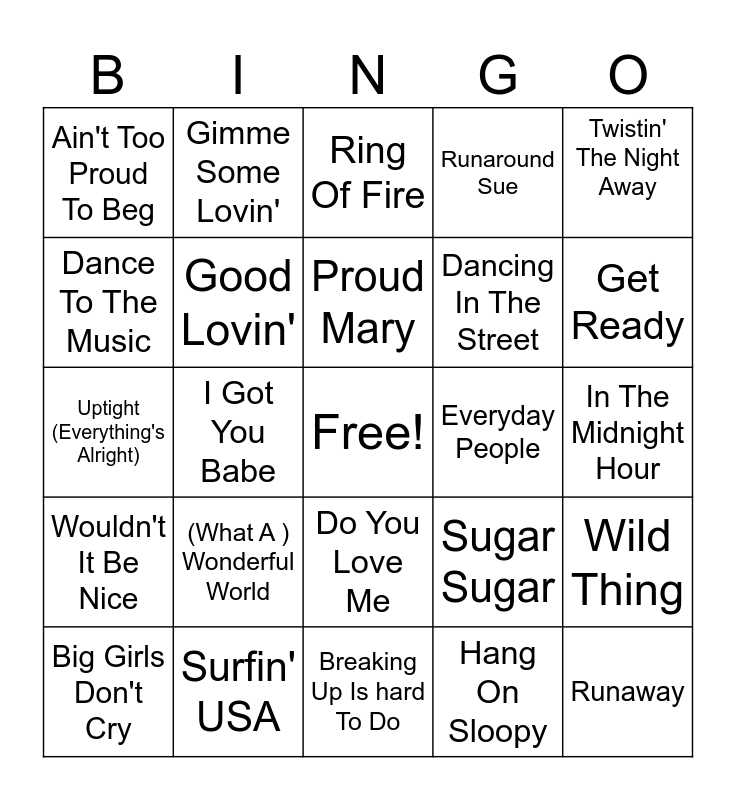 | B | I | N | G | O |
|---|---|---|---|---|
| Ain't Too Proud To Beg | Gimme Some Lovin' | Ring Of Fire | Runaround Sue | Twistin' The Night Away |
| Dance To The Music | Good Lovin' | Proud Mary | Dancing In The Street | Get Ready |
| Uptight (Everything's Alright) | I Got You Babe | Free! | Everyday People | In The Midnight Hour |
| Wouldn't It Be Nice | (What A ) Wonderful World | Do You Love Me | Sugar Sugar | Wild Thing |
| Big Girls Don't Cry | Surfin' USA | Breaking Up Is hard To Do | Hang On Sloopy | Runaway |